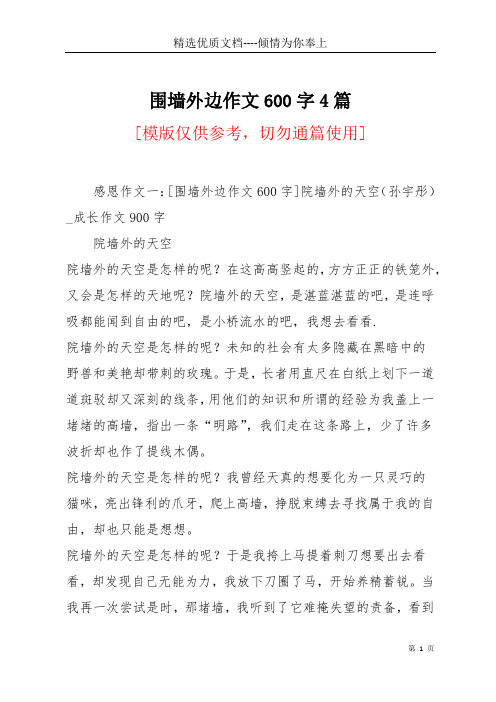 精选优质文档----倾情为你奉上

围墙外边作文 600 字 4 篇

[模版仅供参考，切勿通篇使用]

感恩作文一：[围墙外边作文 600 字]院墙外的天空（孙宇彤）_成长作文 900 字

院墙外的天空

院墙外的天空是怎样的呢？在这高高竖起的，方方正正的铁笼外，又会是怎样的天地呢？院墙外的天空，是湛蓝湛蓝的吧，是连呼吸都能闻到自由的吧，是小桥流水的吧，我想去看看.

院墙外的天空是怎样的呢？未知的社会有太多隐藏在黑暗中的野兽和美艳却带刺的玫瑰。于是，长者用直尺在白纸上划下一道道斑驳却又深刻的线条，用他们的知识和所谓的经验为我盖上一堵堵的高墙，指出一条“明路”，我们走在这条路上，少了许多波折却也作了提线木偶。

院墙外的天空是怎样的呢？我曾经天真的想要化为一只灵巧的猫咪，亮出锋利的爪牙，爬上高墙，挣脱束缚去寻找属于我的自由，却也只能是想想。

院墙外的天空是怎样的呢？于是我挎上马提着刺刀想要出去看看，却发现自己无能为力，我放下刀圈了马，开始养精蓄锐。当我再一次尝试是时，那堵墙，我听到了它难掩失望的责备，看到

第 1 页